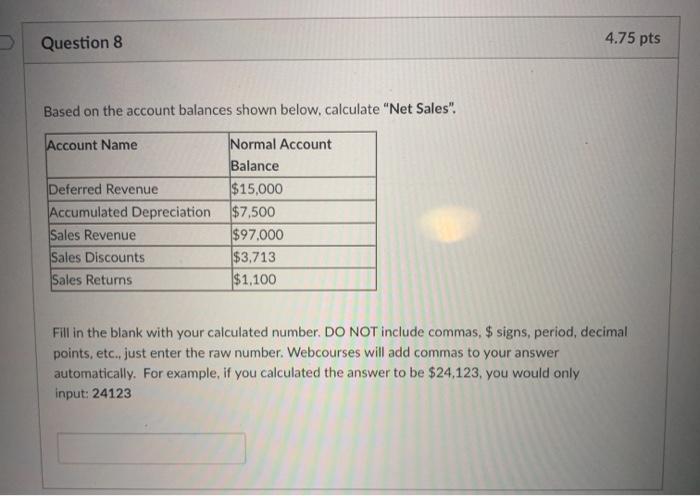 Question 8

4.75 pts

Based on the account balances shown below, calculate "Net Sales".

| Account Name | Normal Account Balance |
|---|---|
| Deferred Revenue | \$15,000 |
| Accumulated Depreciation | \$7,500 |
| Sales Revenue | \$97,000 |
| Sales Discounts | \$3,713 |
| Sales Returns | \$1,100 |

Fill in the blank with your calculated number. DO NOT include commas, \$ signs, period, decimal points, etc., just enter the raw number. Webcourses will add commas to your answer automatically. For example, if you calculated the answer to be \$24,123, you would only input: 24123